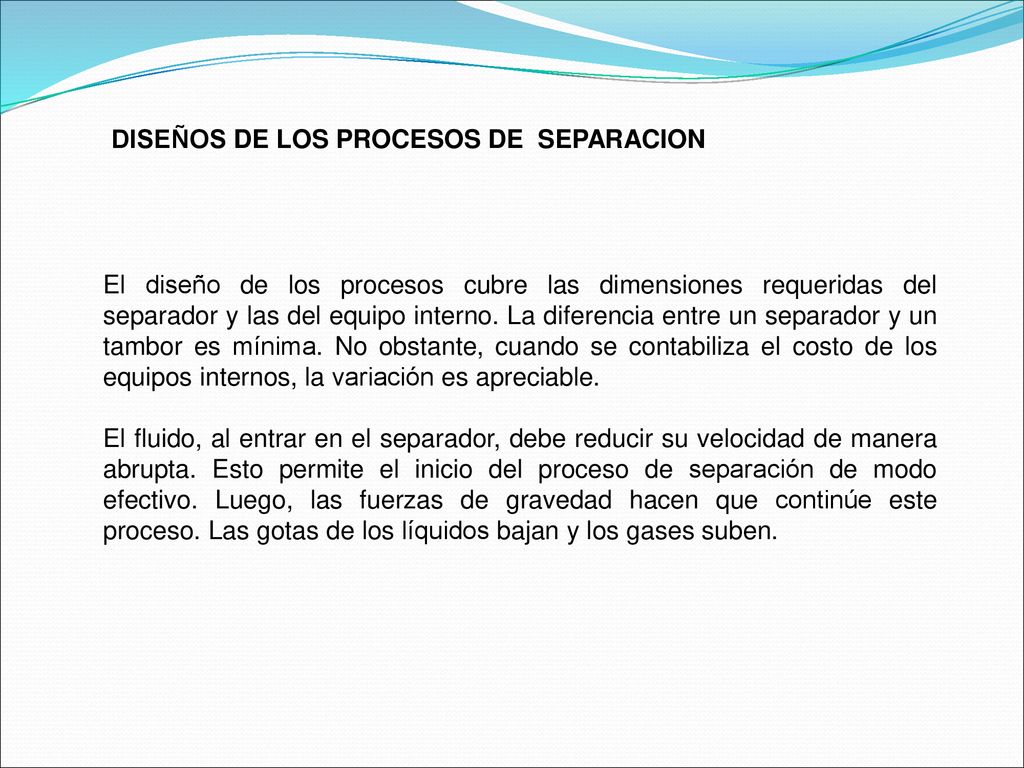 DISEÑOS DE LOS PROCESOS DE SEPARACION

El diseño de los procesos cubre las dimensiones requeridas del separador y las del equipo interno. La diferencia entre un separador y un tambor es mínima. No obstante, cuando se contabiliza el costo de los equipos internos, la variación es apreciable.

El fluido, al entrar en el separador, debe reducir su velocidad de manera abrupta. Esto permite el inicio del proceso de separación de modo efectivo. Luego, las fuerzas de gravedad hacen que continúe este proceso. Las gotas de los líquidos bajan y los gases suben.